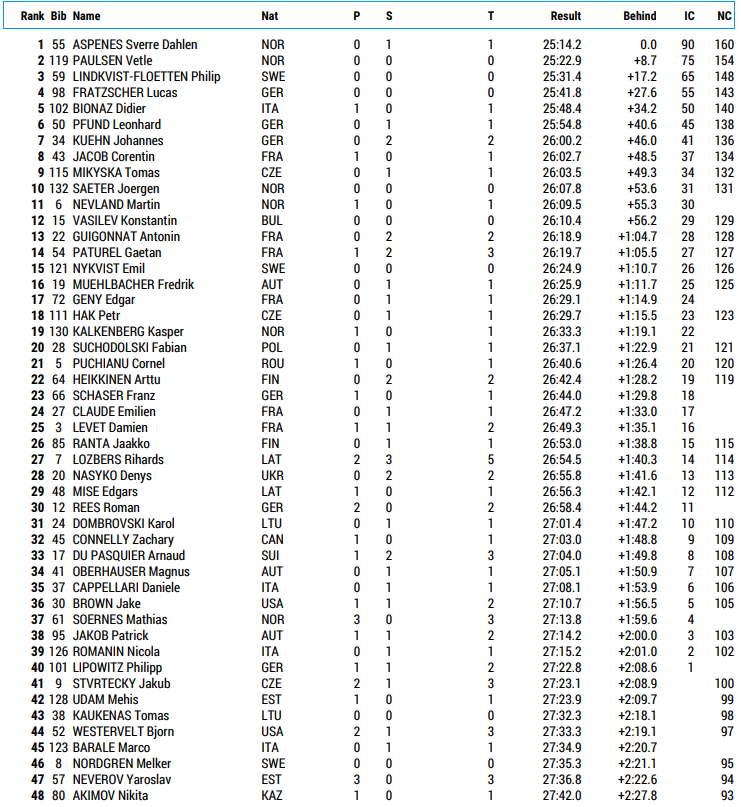 | Rank | Bib | Name | Nat | P | S | T | Result | Behind | IC | NC |
|---|---|---|---|---|---|---|---|---|---|---|
| 1 | 55 | ASPENES Sverre Dahlen | NOR | 0 | 1 | 1 | 25:14.2 | 0.0 | 90 | 160 |
| 2 | 119 | PAULSEN Vetle | NOR | 0 | 0 | 0 | 25:22.9 | +8.7 | 75 | 154 |
| 3 | 59 | LINDKVIST-FLOETTEN Philip | SWE | 0 | 0 | 0 | 25:31.4 | +17.2 | 65 | 148 |
| 4 | 98 | FRATZSCHER Lucas | GER | 0 | 0 | 0 | 25:41.8 | +27.6 | 55 | 143 |
| 5 | 102 | BIONAZ Didier | ITA | 1 | 0 | 1 | 25:48.4 | +34.2 | 50 | 140 |
| 6 | 50 | PFUND Leonhard | GER | 0 | 1 | 1 | 25:54.8 | +40.6 | 45 | 138 |
| 7 | 34 | KUEHN Johannes | GER | 0 | 2 | 2 | 26:00.2 | +46.0 | 41 | 136 |
| 8 | 43 | JACOB Corentin | FRA | 1 | 0 | 1 | 26:02.7 | +48.5 | 37 | 134 |
| 9 | 115 | MIKYSKA Tomas | CZE | 0 | 1 | 1 | 26:03.5 | +49.3 | 34 | 132 |
| 10 | 132 | SAETER Joergen | NOR | 0 | 0 | 0 | 26:07.8 | +53.6 | 31 | 131 |
| 11 | 6 | NEVLAND Martin | NOR | 1 | 0 | 1 | 26:09.5 | +55.3 | 30 | |
| 12 | 15 | VASILEV Konstantin | BUL | 0 | 0 | 0 | 26:10.4 | +56.2 | 29 | 129 |
| 13 | 22 | GUIGONNAT Antonin | FRA | 0 | 2 | 2 | 26:18.9 | +1:04.7 | 28 | 128 |
| 14 | 54 | PATUREL Gaetan | FRA | 1 | 2 | 3 | 26:19.7 | +1:05.5 | 27 | 127 |
| 15 | 121 | NYKVIST Emil | SWE | 0 | 0 | 0 | 26:24.9 | +1:10.7 | 26 | 126 |
| 16 | 19 | MUEHLBACHER Fredrik | AUT | 0 | 1 | 1 | 26:25.9 | +1:11.7 | 25 | 125 |
| 17 | 72 | GENY Edgar | FRA | 0 | 1 | 1 | 26:29.1 | +1:14.9 | 24 | |
| 18 | 111 | HAK Petr | CZE | 0 | 1 | 1 | 26:29.7 | +1:15.5 | 23 | 123 |
| 19 | 130 | KALKENBERG Kasper | NOR | 1 | 0 | 1 | 26:33.3 | +1:19.1 | 22 | |
| 20 | 28 | SUCHODOLSKI Fabian | POL | 0 | 1 | 1 | 26:37.1 | +1:22.9 | 21 | 121 |
| 21 | 5 | PUCHIANU Cornel | ROU | 1 | 0 | 1 | 26:40.6 | +1:26.4 | 20 | 120 |
| 22 | 64 | HEIKKINEN Arttu | FIN | 0 | 2 | 2 | 26:42.4 | +1:28.2 | 19 | 119 |
| 23 | 66 | SCHASER Franz | GER | 1 | 0 | 1 | 26:44.0 | +1:29.8 | 18 | |
| 24 | 27 | CLAUDE Emilien | FRA | 0 | 1 | 1 | 26:47.2 | +1:33.0 | 17 | |
| 25 | 3 | LEVET Damien | FRA | 1 | 1 | 2 | 26:49.3 | +1:35.1 | 16 | |
| 26 | 85 | RANTA Jaakko | FIN | 0 | 1 | 1 | 26:53.0 | +1:38.8 | 15 | 115 |
| 27 | 7 | LOZBERS Rihards | LAT | 2 | 3 | 5 | 26:54.5 | +1:40.3 | 14 | 114 |
| 28 | 20 | NASYKO Denys | UKR | 0 | 2 | 2 | 26:55.8 | +1:41.6 | 13 | 113 |
| 29 | 48 | MISE Edgars | LAT | 1 | 0 | 1 | 26:56.3 | +1:42.1 | 12 | 112 |
| 30 | 12 | REES Roman | GER | 2 | 0 | 2 | 26:58.4 | +1:44.2 | 11 | |
| 31 | 24 | DOMBROVSKI Karol | LTU | 0 | 1 | 1 | 27:01.4 | +1:47.2 | 10 | 110 |
| 32 | 45 | CONNELLY Zachary | CAN | 1 | 0 | 1 | 27:03.0 | +1:48.8 | 9 | 109 |
| 33 | 17 | DU PASQUIER Arnaud | SUI | 1 | 2 | 3 | 27:04.0 | +1:49.8 | 8 | 108 |
| 34 | 41 | OBERHAUSER Magnus | AUT | 0 | 1 | 1 | 27:05.1 | +1:50.9 | 7 | 107 |
| 35 | 37 | CAPPELLARI Daniele | ITA | 0 | 1 | 1 | 27:08.1 | +1:53.9 | 6 | 106 |
| 36 | 30 | BROWN Jake | USA | 1 | 1 | 2 | 27:10.7 | +1:56.5 | 5 | 105 |
| 37 | 61 | SOERNES Mathias | NOR | 3 | 0 | 3 | 27:13.8 | +1:59.6 | 4 | |
| 38 | 95 | JAKOB Patrick | AUT | 1 | 1 | 2 | 27:14.2 | +2:00.0 | 3 | 103 |
| 39 | 126 | ROMANIN Nicola | ITA | 0 | 1 | 1 | 27:15.2 | +2:01.0 | 2 | 102 |
| 40 | 101 | LIPOWITZ Philipp | GER | 1 | 1 | 2 | 27:22.8 | +2:08.6 | 1 | |
| 41 | 9 | STVRTECKY Jakub | CZE | 2 | 1 | 3 | 27:23.1 | +2:08.9 | | 100 |
| 42 | 128 | UDAM Mehis | EST | 1 | 0 | 1 | 27:23.9 | +2:09.7 | | 99 |
| 43 | 38 | KAUKENAS Tomas | LTU | 0 | 0 | 0 | 27:32.3 | +2:18.1 | | 98 |
| 44 | 52 | WESTERVELT Bjorn | USA | 2 | 1 | 3 | 27:33.3 | +2:19.1 | | 97 |
| 45 | 123 | BARALE Marco | ITA | 0 | 1 | 1 | 27:34.9 | +2:20.7 | | |
| 46 | 8 | NORDGREN Melker | SWE | 0 | 0 | 0 | 27:35.3 | +2:21.1 | | 95 |
| 47 | 57 | NEVEROV Yaroslav | EST | 3 | 0 | 3 | 27:36.8 | +2:22.6 | | 94 |
| 48 | 80 | AKIMOV Nikita | KAZ | 1 | 0 | 1 | 27:42.0 | +2:27.8 | | 93 |